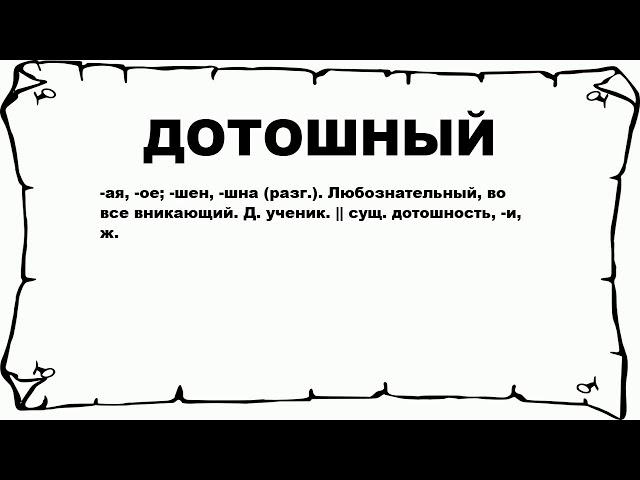 ДОТОШНЫЙ

-ая, -ое; -шен, -шна (разг.). Любознательный, во все вникающий. Д. ученик. || сущ. дотошность, -и, ж.